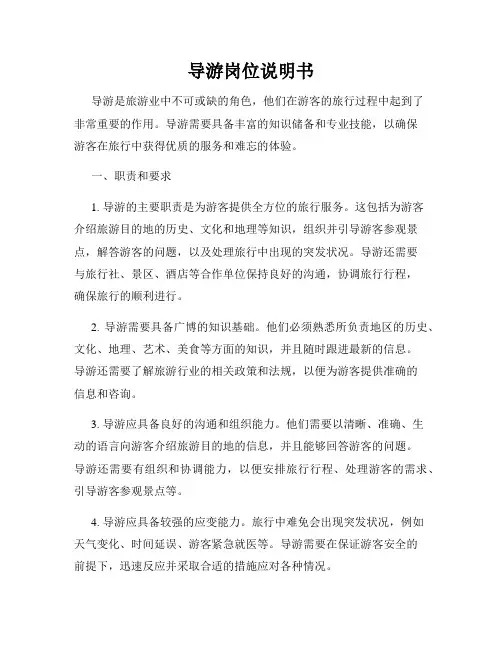 导游岗位说明书

导游是旅游业中不可或缺的角色，他们在游客的旅行过程中起到了非常重要的作用。导游需要具备丰富的知识储备和专业技能，以确保游客在旅行中获得优质的服务和难忘的体验。

一、职责和要求

1. 导游的主要职责是为游客提供全方位的旅行服务。这包括为游客介绍旅游目的地的历史、文化和地理等知识，组织并引导游客参观景点，解答游客的问题，以及处理旅行中出现的突发状况。导游还需要与旅行社、景区、酒店等合作单位保持良好的沟通，协调旅行行程，确保旅行的顺利进行。

2. 导游需要具备广博的知识基础。他们必须熟悉所负责地区的历史、文化、地理、艺术、美食等方面的知识，并且随时跟进最新的信息。导游还需要了解旅游行业的相关政策和法规，以便为游客提供准确的信息和咨询。

3. 导游应具备良好的沟通和组织能力。他们需要以清晰、准确、生动的语言向游客介绍旅游目的地的信息，并且能够回答游客的问题。导游还需要有组织和协调能力，以便安排旅行行程、处理游客的需求、引导游客参观景点等。

4. 导游应具备较强的应变能力。旅行中难免会出现突发状况，例如天气变化、时间延误、游客紧急就医等。导游需要在保证游客安全的前提下，迅速反应并采取合适的措施应对各种情况。